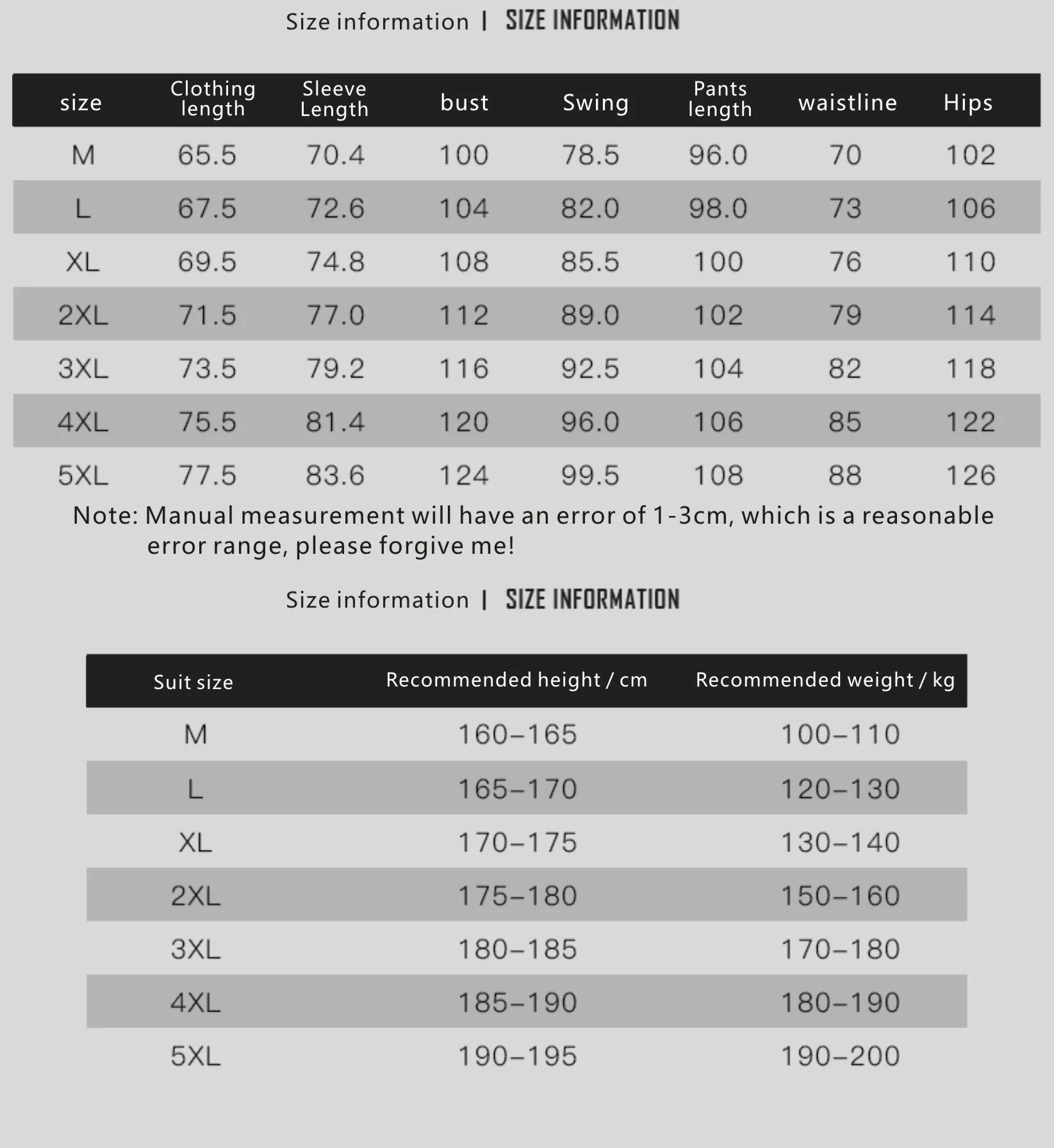 Size information | SIZE INFORMATION

| size | Clothing length | Sleeve Length | bust | Swing | Pants length | waistline | Hips |
|---|---|---|---|---|---|---|---|
| M | 65.5 | 70.4 | 100 | 78.5 | 96.0 | 70 | 102 |
| L | 67.5 | 72.6 | 104 | 82.0 | 98.0 | 73 | 106 |
| XL | 69.5 | 74.8 | 108 | 85.5 | 100 | 76 | 110 |
| 2XL | 71.5 | 77.0 | 112 | 89.0 | 102 | 79 | 114 |
| 3XL | 73.5 | 79.2 | 116 | 92.5 | 104 | 82 | 118 |
| 4XL | 75.5 | 81.4 | 120 | 96.0 | 106 | 85 | 122 |
| 5XL | 77.5 | 83.6 | 124 | 99.5 | 108 | 88 | 126 |

Note: Manual measurement will have an error of 1-3cm, which is a reasonable error range, please forgive me!

Size information | SIZE INFORMATION

| Suit size | Recommended height / cm | Recommended weight / kg |
|---|---|---|
| M | 160–165 | 100–110 |
| L | 165–170 | 120–130 |
| XL | 170–175 | 130–140 |
| 2XL | 175–180 | 150–160 |
| 3XL | 180–185 | 170–180 |
| 4XL | 185–190 | 180–190 |
| 5XL | 190–195 | 190–200 |